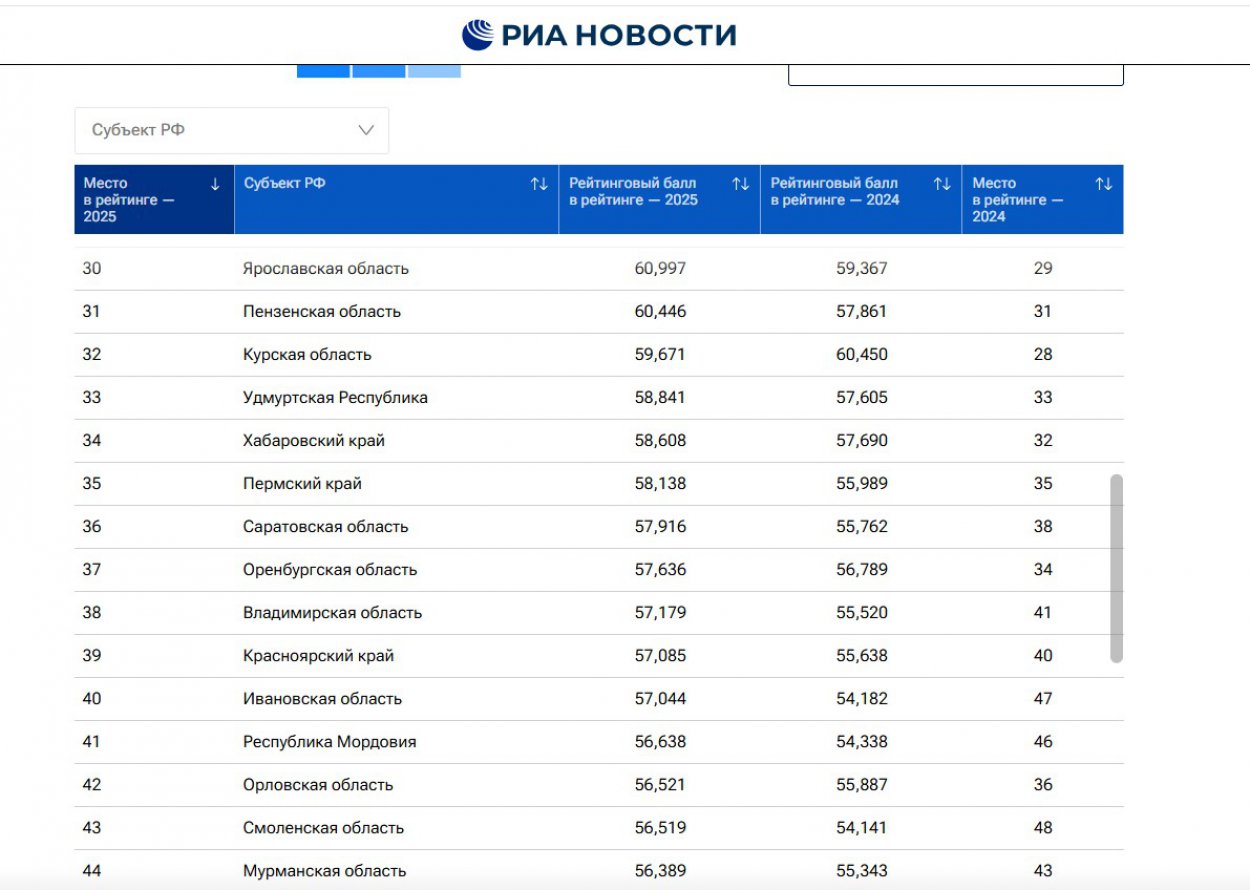 РИА НОВОСТИ

Субъект РФ

| Место в рейтинге — 2025 | Субъект РФ | Рейтинговый балл в рейтинге — 2025 | Рейтинговый балл в рейтинге — 2024 | Место в рейтинге — 2024 |
|---|---|---|---|---|
| 30 | Ярославская область | 60,997 | 59,367 | 29 |
| 31 | Пензенская область | 60,446 | 57,861 | 31 |
| 32 | Курская область | 59,671 | 60,450 | 28 |
| 33 | Удмуртская Республика | 58,841 | 57,605 | 33 |
| 34 | Хабаровский край | 58,608 | 57,690 | 32 |
| 35 | Пермский край | 58,138 | 55,989 | 35 |
| 36 | Саратовская область | 57,916 | 55,762 | 38 |
| 37 | Оренбургская область | 57,636 | 56,789 | 34 |
| 38 | Владимирская область | 57,179 | 55,520 | 41 |
| 39 | Красноярский край | 57,085 | 55,638 | 40 |
| 40 | Ивановская область | 57,044 | 54,182 | 47 |
| 41 | Республика Мордовия | 56,638 | 54,338 | 46 |
| 42 | Орловская область | 56,521 | 55,887 | 36 |
| 43 | Смоленская область | 56,519 | 54,141 | 48 |
| 44 | Мурманская область | 56,389 | 55,343 | 43 |